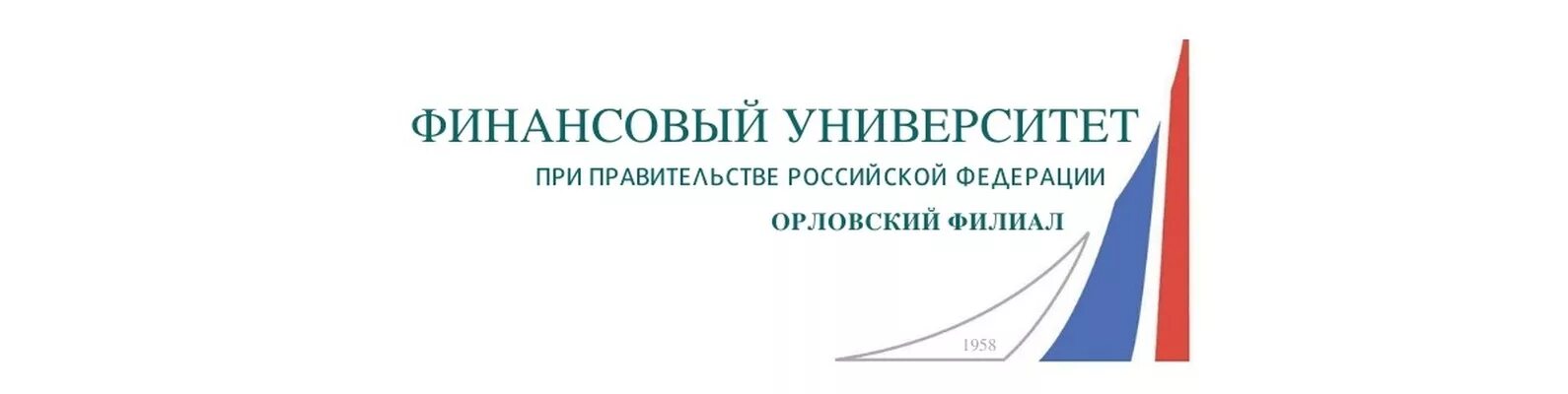 ФИНАНСОВЫЙ УНИВЕРСИТЕТ
ПРИ ПРАВИТЕЛЬСТВЕ РОССИЙСКОЙ ФЕДЕРАЦИИ
ОРЛОВСКИЙ ФИЛИАЛ
1958